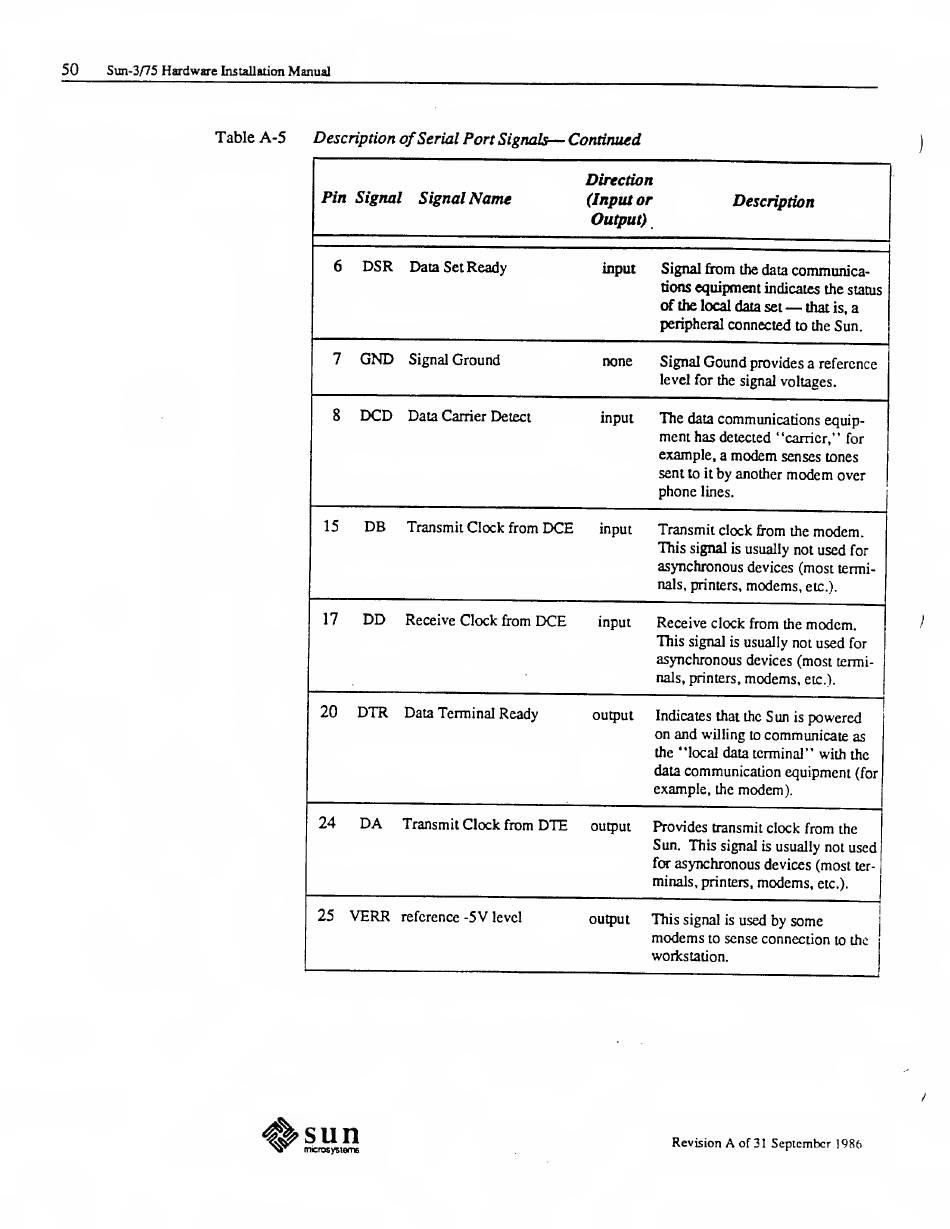 50 Sun-3/75 Hardware Installation Manual

Table A-5 Description of Serial Port Signals— Continued

| Pin | Signal | Signal Name | Direction (Input or Output) | Description |
|---|---|---|---|---|
| 6 | DSR | Data Set Ready | input | Signal from the data communications equipment indicates the status of the local data set — that is, a peripheral connected to the Sun. |
| 7 | GND | Signal Ground | none | Signal Gound provides a reference level for the signal voltages. |
| 8 | DCD | Data Carrier Detect | input | The data communications equipment has detected "carrier," for example, a modem senses tones sent to it by another modem over phone lines. |
| 15 | DB | Transmit Clock from DCE | input | Transmit clock from the modem. This signal is usually not used for asynchronous devices (most terminals, printers, modems, etc.). |
| 17 | DD | Receive Clock from DCE | input | Receive clock from the modem. This signal is usually not used for asynchronous devices (most terminals, printers, modems, etc.). |
| 20 | DTR | Data Terminal Ready | output | Indicates that the Sun is powered on and willing to communicate as the "local data terminal" with the data communication equipment (for example, the modem). |
| 24 | DA | Transmit Clock from DTE | output | Provides transmit clock from the Sun. This signal is usually not used for asynchronous devices (most terminals, printers, modems, etc.). |
| 25 | VERR | reference -5V level | output | This signal is used by some modems to sense connection to the workstation. |

sun microsystems

Revision A of 31 September 1986